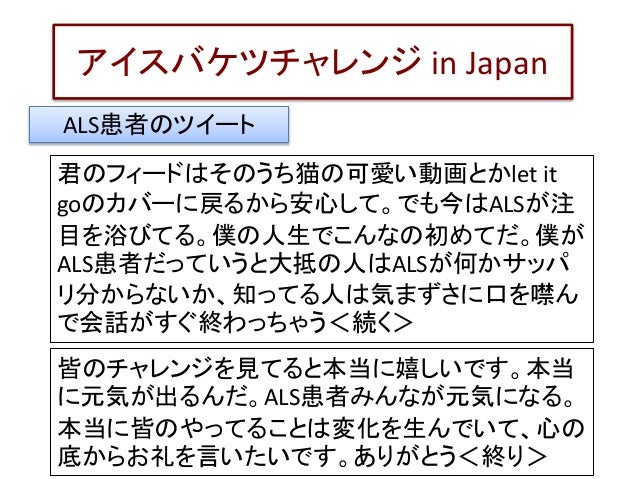 アイスバケツチャレンジ in Japan

ALS患者のツイート

君のフィードはそのうち猫の可愛い動画とかlet it goのカバーに戻るから安心して。でも今はALSが注目を浴びてる。僕の人生でこんなの初めてだ。僕がALS患者だっていうと大抵の人はALSが何かサッパリ分からないか、知ってる人は気まずさに口を噤んで会話がすぐ終わっちゃう＜続く＞

皆のチャレンジを見てると本当に嬉しいです。本当に元気が出るんだ。ALS患者みんなが元気になる。本当に皆のやってることは変化を生んでいて、心の底からお礼を言いたいです。ありがとう＜終り＞